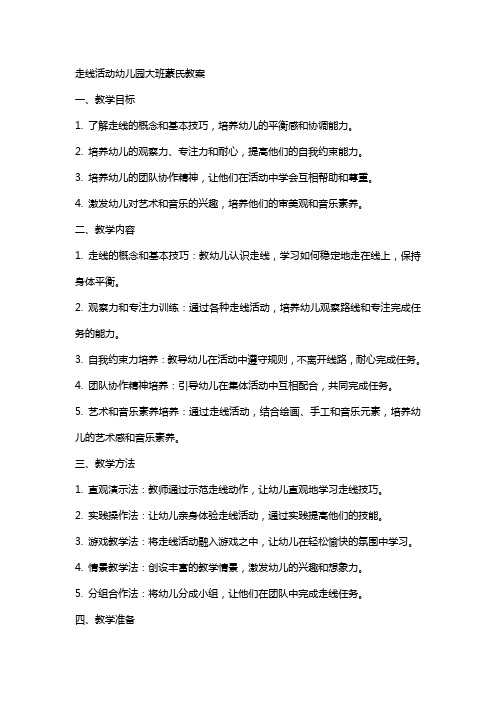 走线活动幼儿园大班蒙氏教案

一、教学目标

1. 了解走线的概念和基本技巧，培养幼儿的平衡感和协调能力。

2. 培养幼儿的观察力、专注力和耐心，提高他们的自我约束能力。

3. 培养幼儿的团队协作精神，让他们在活动中学会互相帮助和尊重。

4. 激发幼儿对艺术和音乐的兴趣，培养他们的审美观和音乐素养。

二、教学内容

1. 走线的概念和基本技巧：教幼儿认识走线，学习如何稳定地走在线上，保持身体平衡。

2. 观察力和专注力训练：通过各种走线活动，培养幼儿观察路线和专注完成任务的能力。

3. 自我约束力培养：教导幼儿在活动中遵守规则，不离开线路，耐心完成任务。

4. 团队协作精神培养：引导幼儿在集体活动中互相配合，共同完成任务。

5. 艺术和音乐素养培养：通过走线活动，结合绘画、手工和音乐元素，培养幼儿的艺术感和音乐素养。

三、教学方法

1. 直观演示法：教师通过示范走线动作，让幼儿直观地学习走线技巧。

2. 实践操作法：让幼儿亲身体验走线活动，通过实践提高他们的技能。

3. 游戏教学法：将走线活动融入游戏之中，让幼儿在轻松愉快的氛围中学习。

4. 情景教学法：创设丰富的教学情景，激发幼儿的兴趣和想象力。

5. 分组合作法：将幼儿分成小组，让他们在团队中完成走线任务。

四、教学准备